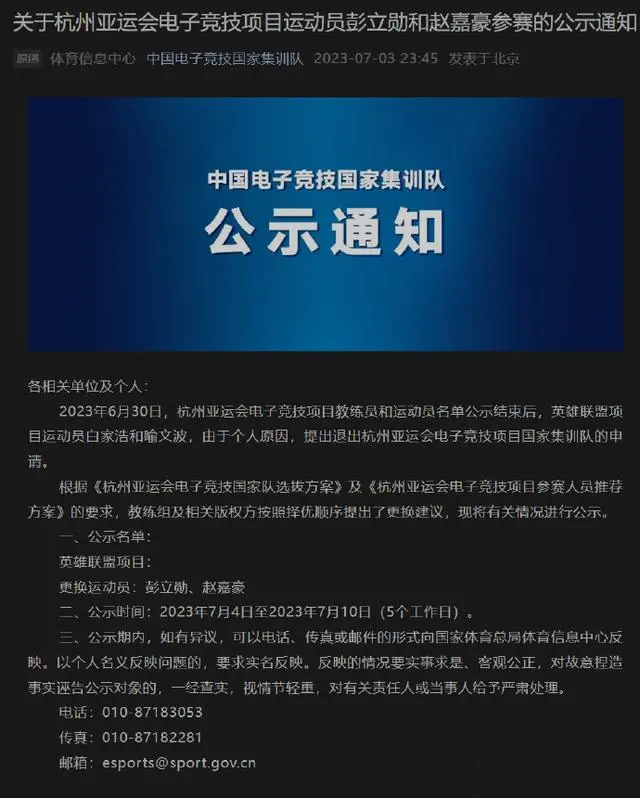 关于杭州亚运会电子竞技项目运动员彭立勋和赵嘉豪参赛的公示通知

原创 体育信息中心 中国电子竞技国家集训队 2023-07-03 23:45 发表于北京

中国电子竞技国家集训队
公示通知

各相关单位及个人：

2023年6月30日，杭州亚运会电子竞技项目教练员和运动员名单公示结束后，英雄联盟项目运动员白家浩和喻文波，由于个人原因，提出退出杭州亚运会电子竞技项目国家集训队的申请。

根据《杭州亚运会电子竞技国家队选拔方案》及《杭州亚运会电子竞技项目参赛人员推荐方案》的要求，教练组及相关版权方按照择优顺序提出了更换建议，现将有关情况进行公示。

一、公示名单：

英雄联盟项目：

更换运动员：彭立勋、赵嘉豪

二、公示时间：2023年7月4日至2023年7月10日（5个工作日）。

三、公示期内，如有异议，可以电话、传真或邮件的形式向国家体育总局体育信息中心反映。以个人名义反映问题的，要求实名反映。反映的情况要实事求是、客观公正，对故意捏造事实诬告公示对象的，一经查实，视情节轻重，对有关责任人或当事人给予严肃处理。

电话：010-87183053

传真：010-87182281

邮箱：esports@sport.gov.cn